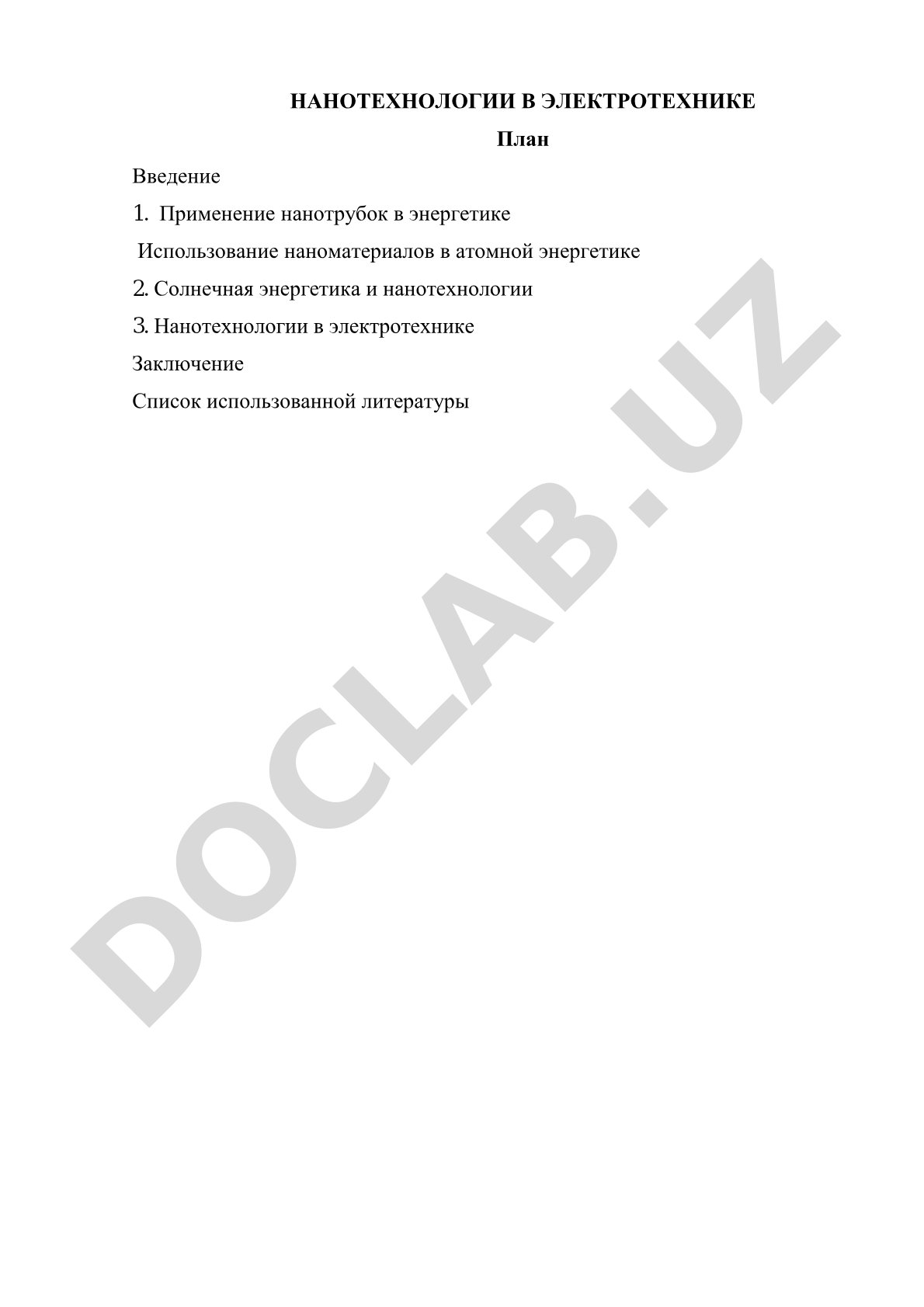 НАНОТЕХНОЛОГИИ В ЭЛЕКТРОТЕХНИКЕ

План

Введение

1. Применение нанотрубок в энергетике

Использование наноматериалов в атомной энергетике

2. Солнечная энергетика и нанотехнологии

3. Нанотехнологии в электротехнике

Заключение

Список использованной литературы

DOCLAB.UZ